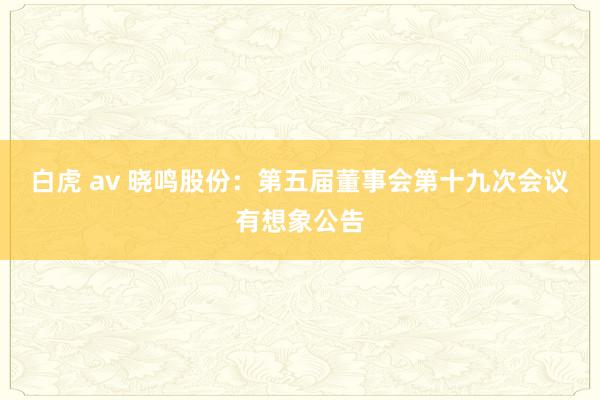 白虎 av 晓鸣股份：第五届董事会第十九次会议有想象公告